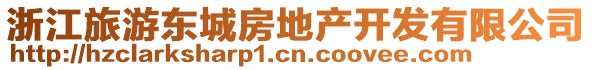 浙江旅游东城房地产开发有限公司
http://hzclarksharp1.cn.coovee.com